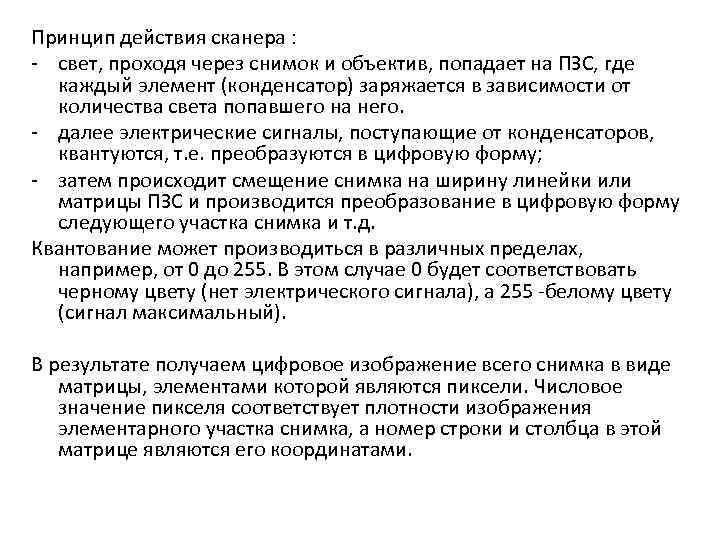 Принцип действия сканера :
- свет, проходя через снимок и объектив, попадает на ПЗС, где каждый элемент (конденсатор) заряжается в зависимости от количества света попавшего на него.
- далее электрические сигналы, поступающие от конденсаторов, квантуются, т.е. преобразуются в цифровую форму;
- затем происходит смещение снимка на ширину линейки или матрицы ПЗС и производится преобразование в цифровую форму следующего участка снимка и т.д.
Квантование может производиться в различных пределах, например, от 0 до 255. В этом случае 0 будет соответствовать черному цвету (нет электрического сигнала), а 255 -белому цвету (сигнал максимальный).

В результате получаем цифровое изображение всего снимка в виде матрицы, элементами которой являются пиксели. Числовое значение пикселя соответствует плотности изображения элементарного участка снимка, а номер строки и столбца в этой матрице являются его координатами.